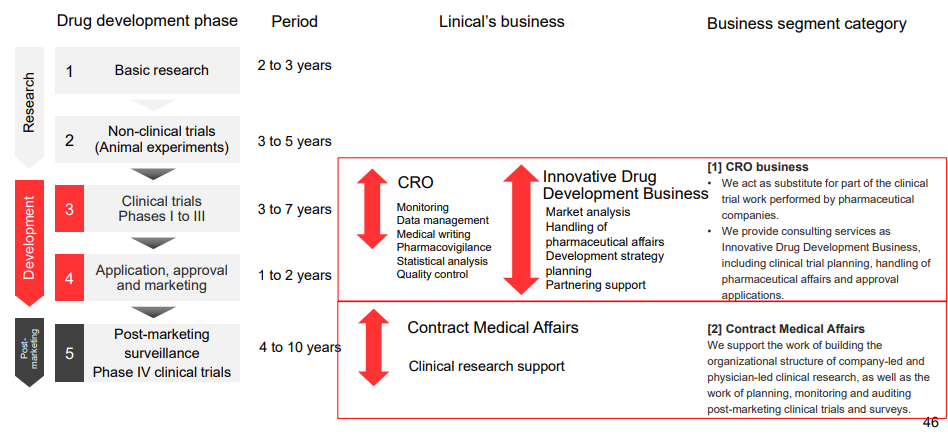 Drug development phase

Period

Linical's business

Business segment category

Research

1 Basic research

2 to 3 years

2 Non-clinical trials (Animal experiments)

3 to 5 years

Development

3 Clinical trials Phases I to III

3 to 7 years

4 Application, approval and marketing

1 to 2 years

Post-marketing

5 Post-marketing surveillance Phase IV clinical trials

4 to 10 years

CRO

Monitoring
Data management
Medical writing
Pharmacovigilance
Statistical analysis
Quality control

Innovative Drug Development Business

Market analysis
Handling of pharmaceutical affairs
Development strategy planning
Partnering support

[1] CRO business

• We act as substitute for part of the clinical trial work performed by pharmaceutical companies.
• We provide consulting services as Innovative Drug Development Business, including clinical trial planning, handling of pharmaceutical affairs and approval applications.

Contract Medical Affairs

Clinical research support

[2] Contract Medical Affairs

We support the work of building the organizational structure of company-led and physician-led clinical research, as well as the work of planning, monitoring and auditing post-marketing clinical trials and surveys.

46